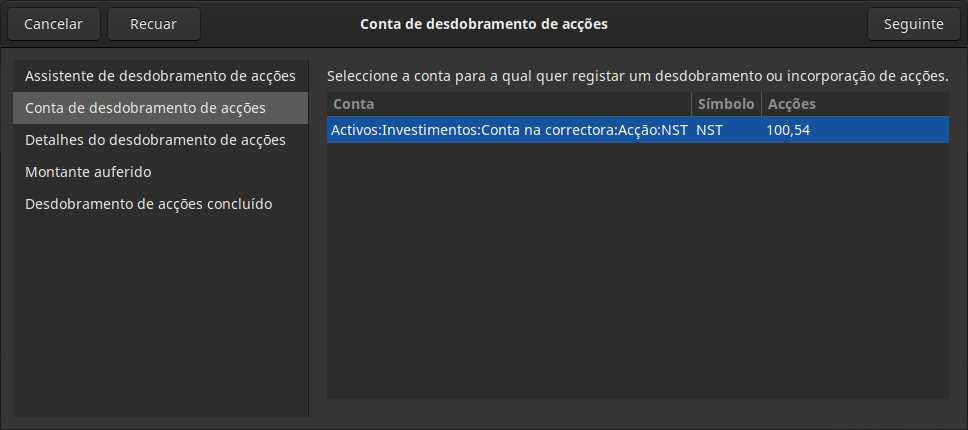 Cancelar
Recuar
Conta de desdobramento de acções
Seguinte

Assistente de desdobramento de acções
Conta de desdobramento de acções
Detalhes do desdobramento de acções
Montante auferido
Desdobramento de acções concluído

Seleccione a conta para a qual quer registar um desdobramento ou incorporação de acções.

| Conta | Símbolo | Acções |
|---|---|---|
| Activos:Investimentos:Conta na correctora:Acção:NST | NST | 100,54 |